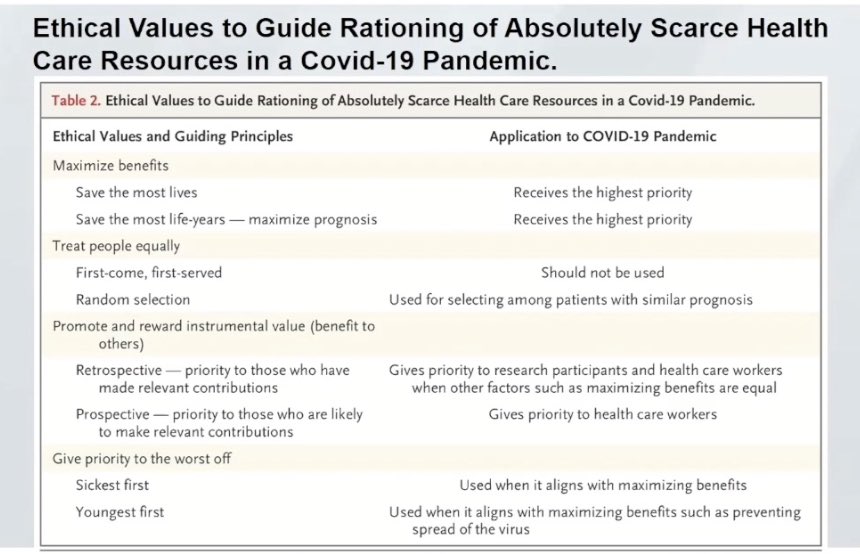 Ethical Values to Guide Rationing of Absolutely Scarce Health Care Resources in a Covid-19 Pandemic.

Table 2. Ethical Values to Guide Rationing of Absolutely Scarce Health Care Resources in a Covid-19 Pandemic.

| Ethical Values and Guiding Principles | Application to COVID-19 Pandemic |
|---|---|
| Maximize benefits | |
| Save the most lives | Receives the highest priority |
| Save the most life-years — maximize prognosis | Receives the highest priority |
| Treat people equally | |
| First-come, first-served | Should not be used |
| Random selection | Used for selecting among patients with similar prognosis |
| Promote and reward instrumental value (benefit to others) | |
| Retrospective — priority to those who have made relevant contributions | Gives priority to research participants and health care workers when other factors such as maximizing benefits are equal |
| Prospective — priority to those who are likely to make relevant contributions | Gives priority to health care workers |
| Give priority to the worst off | |
| Sickest first | Used when it aligns with maximizing benefits |
| Youngest first | Used when it aligns with maximizing benefits such as preventing spread of the virus |